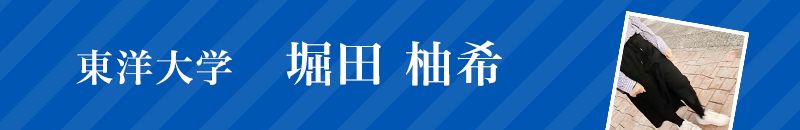 東洋大学　堀田 柚希